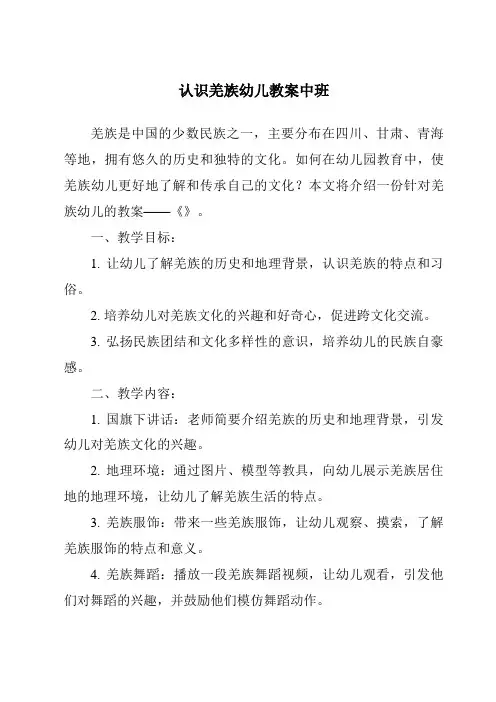 认识羌族幼儿教案中班

羌族是中国的少数民族之一，主要分布在四川、甘肃、青海等地，拥有悠久的历史和独特的文化。如何在幼儿园教育中，使羌族幼儿更好地了解和传承自己的文化？本文将介绍一份针对羌族幼儿的教案——《》。

一、教学目标：

1. 让幼儿了解羌族的历史和地理背景，认识羌族的特点和习俗。

2. 培养幼儿对羌族文化的兴趣和好奇心，促进跨文化交流。

3. 弘扬民族团结和文化多样性的意识，培养幼儿的民族自豪感。

二、教学内容：

1. 国旗下讲话：老师简要介绍羌族的历史和地理背景，引发幼儿对羌族文化的兴趣。

2. 地理环境：通过图片、模型等教具，向幼儿展示羌族居住地的地理环境，让幼儿了解羌族生活的特点。

3. 羌族服饰：带来一些羌族服饰，让幼儿观察、摸索，了解羌族服饰的特点和意义。

4. 羌族舞蹈：播放一段羌族舞蹈视频，让幼儿观看，引发他们对舞蹈的兴趣，并鼓励他们模仿舞蹈动作。